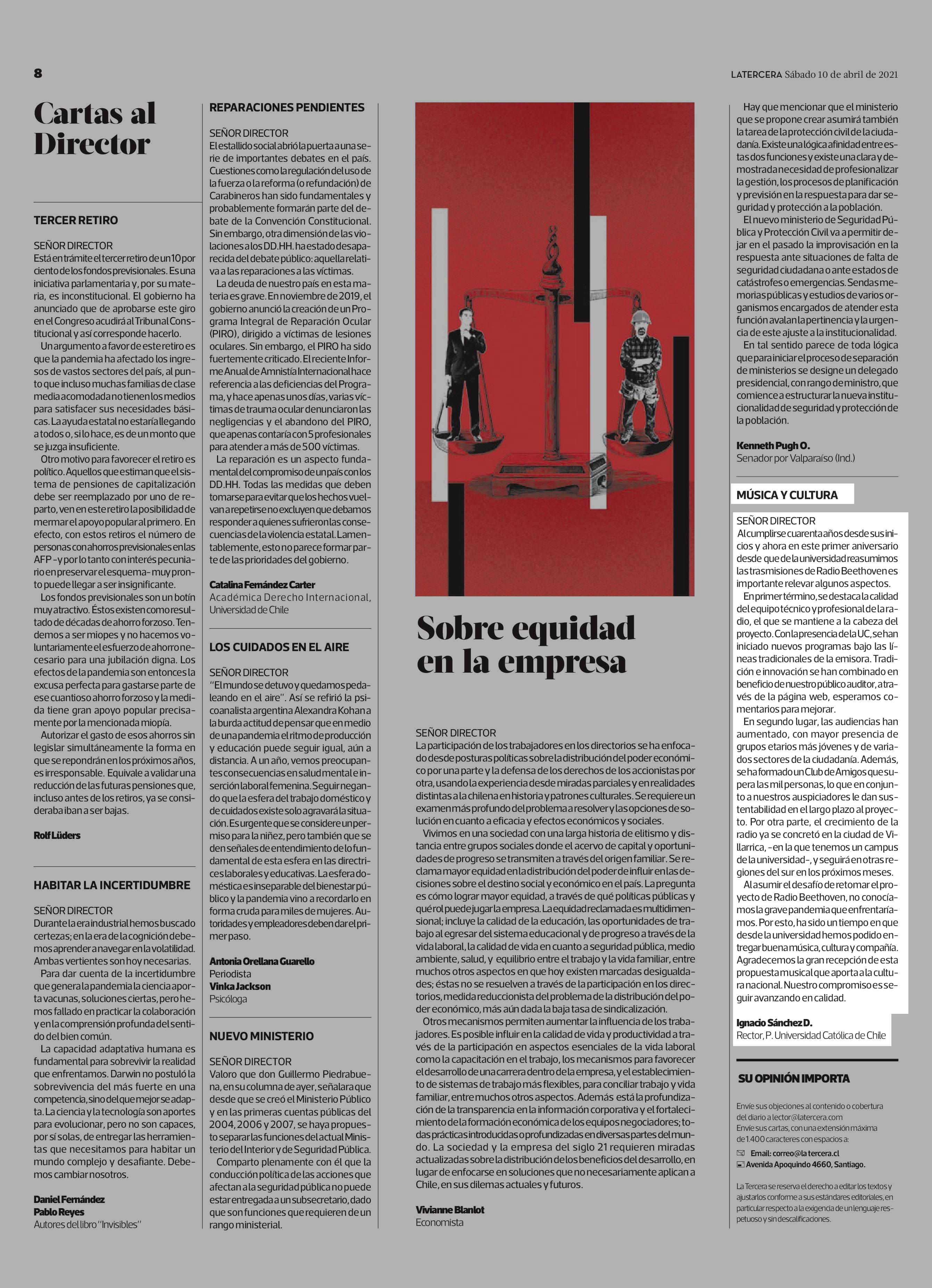 8

LATERCERA Sábado 10 de abril de 2021

Cartas al Director

TERCER RETIRO

SEÑOR DIRECTOR
Está en trámite el tercer retiro de un 10 por ciento de los fondos previsionales. Es una iniciativa parlamentaria y, por su materia, es inconstitucional. El gobierno ha anunciado que de aprobarse este giro en el Congreso acudirá al Tribunal Constitucional y así corresponde hacerlo.

Un argumento a favor de este retiro es que la pandemia ha afectado los ingresos de vastos sectores del país, al punto que incluso muchas familias de clase media acomodada no tienen los medios para satisfacer sus necesidades básicas. La ayuda estatal no estaría llegando a todos o, si lo hace, es de un monto que se juzga insuficiente.

Otro motivo para favorecer el retiro es político. Aquellos que estiman que el sistema de pensiones de capitalización debe ser reemplazado por uno de reparto, ven en este retiro la posibilidad de mermar el apoyo popular al primero. En efecto, con estos retiros el número de personas con ahorros previsionales en las AFP -y por lo tanto con interés pecuniario en preservar el esquema- muy pronto puede llegar a ser insignificante.

Los fondos previsionales son un botín muy atractivo. Éstos existen como resultado de décadas de ahorro forzoso. Tendemos a ser miopes y no hacemos voluntariamente el esfuerzo de ahorro necesario para una jubilación digna. Los efectos de la pandemia son entonces la excusa perfecta para gastarse parte de ese cuantioso ahorro forzoso y la medida tiene gran apoyo popular precisamente por la mencionada miopía.

Autorizar el gasto de esos ahorros sin legislar simultáneamente la forma en que se repondrán en los próximos años, es irresponsable. Equivale a validar una reducción de las futuras pensiones que, incluso antes de los retiros, ya se consideraba iban a ser bajas.

Rolf Lüders

HABITAR LA INCERTIDUMBRE

SEÑOR DIRECTOR
Durante la era industrial hemos buscado certezas; en la era de la cognición debemos aprender a navegar en la volatilidad. Ambas vertientes son hoy necesarias.

Para dar cuenta de la incertidumbre que genera la pandemia la ciencia aporta vacunas, soluciones ciertas, pero hemos fallado en practicar la colaboración y en la comprensión profunda del sentido del bien común.

La capacidad adaptativa humana es fundamental para sobrevivir la realidad que enfrentamos. Darwin no postuló la sobrevivencia del más fuerte en una competencia, sino del que mejor se adapta. La ciencia y la tecnología son aportes para evolucionar, pero no son capaces, por sí solas, de entregar las herramientas que necesitamos para habitar un mundo complejo y desafiante. Debemos cambiar nosotros.

Daniel Fernández
Pablo Reyes
Autores del libro "Invisibles"

REPARACIONES PENDIENTES

SEÑOR DIRECTOR
El estallido social abrió la puerta a una serie de importantes debates en el país. Cuestiones como la regulación del uso de la fuerza o la reforma (o refundación) de Carabineros han sido fundamentales y probablemente formarán parte del debate de la Convención Constitucional. Sin embargo, otra dimensión de las violaciones a los DD.HH. ha estado desaparecida del debate público: aquella relativa a las reparaciones a las víctimas.

La deuda de nuestro país en esta materia es grave. En noviembre de 2019, el gobierno anunció la creación de un Programa Integral de Reparación Ocular (PIRO), dirigido a víctimas de lesiones oculares. Sin embargo, el PIRO ha sido fuertemente criticado. El reciente Informe Anual de Amnistía Internacional hace referencia a las deficiencias del Programa, y hace apenas unos días, varias víctimas de trauma ocular denunciaron las negligencias y el abandono del PIRO, que apenas contaría con 5 profesionales para atender a más de 500 víctimas.

La reparación es un aspecto fundamental del compromiso de un país con los DD.HH. Todas las medidas que deben tomarse para evitar que los hechos vuelvan a repetirse no excluyen que debamos responder a quienes sufrieron las consecuencias de la violencia estatal. Lamentablemente, esto no parece formar parte de las prioridades del gobierno.

Catalina Fernández Carter
Académica Derecho Internacional, Universidad de Chile

LOS CUIDADOS EN EL AIRE

SEÑOR DIRECTOR
"El mundo se detuvo y quedamos pedaleando en el aire". Así se refirió la psicoanalista argentina Alexandra Kohan a la burda actitud de pensar que en medio de una pandemia el ritmo de producción y educación puede seguir igual, aún a distancia. A un año, vemos preocupantes consecuencias en salud mental e inserción laboral femenina. Seguir negando que la esfera del trabajo doméstico y de cuidados existe solo agravará la situación. Es urgente que se considere un permiso para la niñez, pero también que se den señales de entendimiento de lo fundamental de esta esfera en las directrices laborales y educativas. La esfera doméstica es inseparable del bienestar público y la pandemia vino a recordarlo en forma cruda para miles de mujeres. Autoridades y empleadores deben dar el primer paso.

Antonia Orellana Guarello
Periodista
Vinka Jackson
Psicóloga

NUEVO MINISTERIO

SEÑOR DIRECTOR
Valoro que don Guillermo Piedrabuena, en su columna de ayer, señalara que desde que se creó el Ministerio Público y en las primeras cuentas públicas del 2004, 2006 y 2007, se haya propuesto separar las funciones del actual Ministerio del Interior y de Seguridad Pública.

Comparto plenamente con él que la conducción política de las acciones que afectan a la seguridad pública no puede estar entregada a un subsecretario, dado que son funciones que requieren de un rango ministerial.

Sobre equidad en la empresa

SEÑOR DIRECTOR
La participación de los trabajadores en los directorios se ha enfocado desde posturas políticas sobre la distribución del poder económico por una parte y la defensa de los derechos de los accionistas por otra, usando la experiencia desde miradas parciales y en realidades distintas a la chilena en historia y patrones culturales. Se requiere un examen más profundo del problema a resolver y las opciones de solución en cuanto a eficacia y efectos económicos y sociales.

Vivimos en una sociedad con una larga historia de elitismo y distancia entre grupos sociales donde el acervo de capital y oportunidades de progreso se transmiten a través del origen familiar. Se reclama mayor equidad en la distribución del poder de influir en las decisiones sobre el destino social y económico en el país. La pregunta es cómo lograr mayor equidad, a través de qué políticas públicas y qué rol puede jugar la empresa. La equidad reclamada es multidimensional; incluye la calidad de la educación, las oportunidades de trabajo al egresar del sistema educacional y de progreso a través de la vida laboral, la calidad de vida en cuanto a seguridad pública, medio ambiente, salud, y equilibrio entre el trabajo y la vida familiar, entre muchos otros aspectos en que hoy existen marcadas desigualdades; éstas no se resuelven a través de la participación en los directorios, medida reduccionista del problema de la distribución del poder económico, más aún dada la baja tasa de sindicalización.

Otros mecanismos permiten aumentar la influencia de los trabajadores. Es posible influir en la calidad de vida y productividad a través de la participación en aspectos esenciales de la vida laboral como la capacitación en el trabajo, los mecanismos para favorecer el desarrollo de una carrera dentro de la empresa, y el establecimiento de sistemas de trabajo más flexibles, para conciliar trabajo y vida familiar, entre muchos otros aspectos. Además está la profundización de la transparencia en la información corporativa y el fortalecimiento de la formación económica de los equipos negociadores; todas prácticas introducidas o profundizadas en diversas partes del mundo. La sociedad y la empresa del siglo 21 requieren miradas actualizadas sobre la distribución de los beneficios del desarrollo, en lugar de enfocarse en soluciones que no necesariamente aplican a Chile, en sus dilemas actuales y futuros.

Vivianne Blanlot
Economista

Hay que mencionar que el ministerio que se propone crear asumirá también la tarea de la protección civil de la ciudadanía. Existe una lógica afinidad entre estas dos funciones y existe una clara y demostrada necesidad de profesionalizar la gestión, los procesos de planificación y previsión en la respuesta para dar seguridad y protección a la población.

El nuevo ministerio de Seguridad Pública y Protección Civil va a permitir dejar en el pasado la improvisación en la respuesta ante situaciones de falta de seguridad ciudadana o ante estados de catástrofes o emergencias. Sendas memorias públicas y estudios de varios organismos encargados de atender esta función avalan la pertinencia y la urgencia de este ajuste a la institucionalidad.

En tal sentido parece de toda lógica que para iniciar el proceso de separación de ministerios se designe un delegado presidencial, con rango de ministro, que comience a estructurar la nueva institucionalidad de seguridad y protección de la población.

Kenneth Pugh O.
Senador por Valparaíso (Ind.)

MÚSICA Y CULTURA

SEÑOR DIRECTOR
Al cumplirse cuarenta años desde sus inicios y ahora en este primer aniversario desde que de la universidad reasumimos las trasmisiones de Radio Beethoven es importante relevar algunos aspectos.

En primer término, se destaca la calidad del equipo técnico y profesional de la radio, el que se mantiene a la cabeza del proyecto. Con la presencia de la UC, se han iniciado nuevos programas bajo las líneas tradicionales de la emisora. Tradición e innovación se han combinado en beneficio de nuestro público auditor, a través de la página web, esperamos comentarios para mejorar.

En segundo lugar, las audiencias han aumentado, con mayor presencia de grupos etarios más jóvenes y de variados sectores de la ciudadanía. Además, se ha formado un Club de Amigos que supera las mil personas, lo que en conjunto a nuestros auspiciadores le dan sustentabilidad en el largo plazo al proyecto. Por otra parte, el crecimiento de la radio ya se concretó en la ciudad de Villarrica, -en la que tenemos un campus de la universidad-, y seguirá en otras regiones del sur en los próximos meses.

Al asumir el desafío de retomar el proyecto de Radio Beethoven, no conocíamos la grave pandemia que enfrentaríamos. Por esto, ha sido un tiempo en que desde la universidad hemos podido entregar buena música, cultura y compañía. Agradecemos la gran recepción de esta propuesta musical que aporta a la cultura nacional. Nuestro compromiso es seguir avanzando en calidad.

Ignacio Sánchez D.
Rector, P. Universidad Católica de Chile

SU OPINIÓN IMPORTA

Envíe sus objeciones al contenido o cobertura del diario a lector@latercera.com
Envíe sus cartas, con una extensión máxima de 1.400 caracteres con espacios a:
Email: correo@la tercera.cl
Avenida Apoquindo 4660, Santiago.

La Tercera se reserva el derecho a editar los textos y ajustarlos conforme a sus estándares editoriales, en particular respecto a la exigencia de un lenguaje respetuoso y sin descalificaciones.